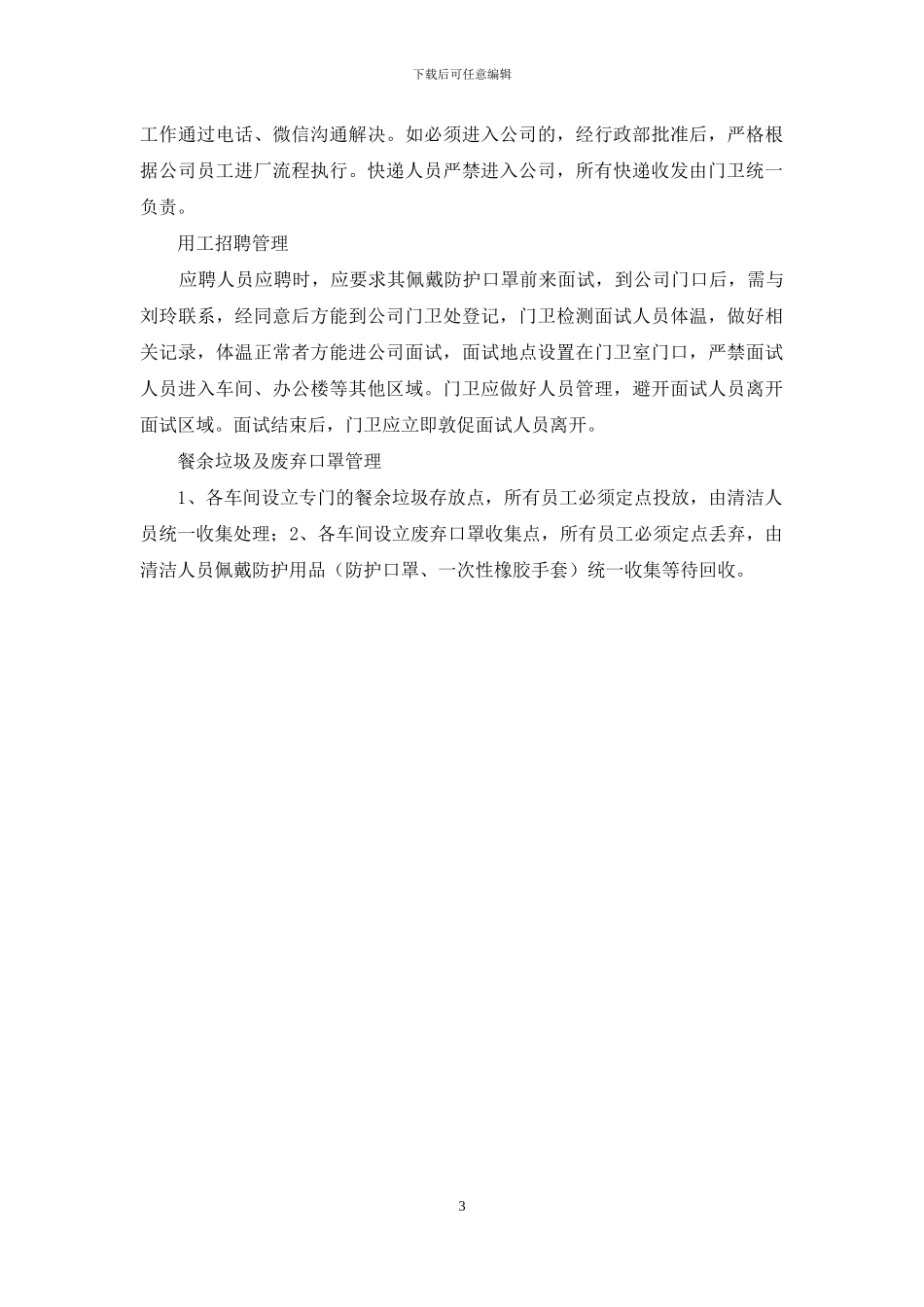 下载后可任意编辑

工作通过电话、微信沟通解决。如必须进入公司的，经行政部批准后，严格根据公司员工进厂流程执行。快递人员严禁进入公司，所有快递收发由门卫统一负责。

用工招聘管理

应聘人员应聘时，应要求其佩戴防护口罩前来面试，到公司门口后，需与刘玲联系，经同意后方能到公司门卫处登记，门卫检测面试人员体温，做好相关记录，体温正常者方能进公司面试，面试地点设置在门卫室门口，严禁面试人员进入车间、办公楼等其他区域。门卫应做好人员管理，避开面试人员离开面试区域。面试结束后，门卫应立即敦促面试人员离开。

餐余垃圾及废弃口罩管理

1、各车间设立专门的餐余垃圾存放点，所有员工必须定点投放，由清洁人员统一收集处理；2、各车间设立废弃口罩收集点，所有员工必须定点丢弃，由清洁人员佩戴防护用品（防护口罩、一次性橡胶手套）统一收集等待回收。

3